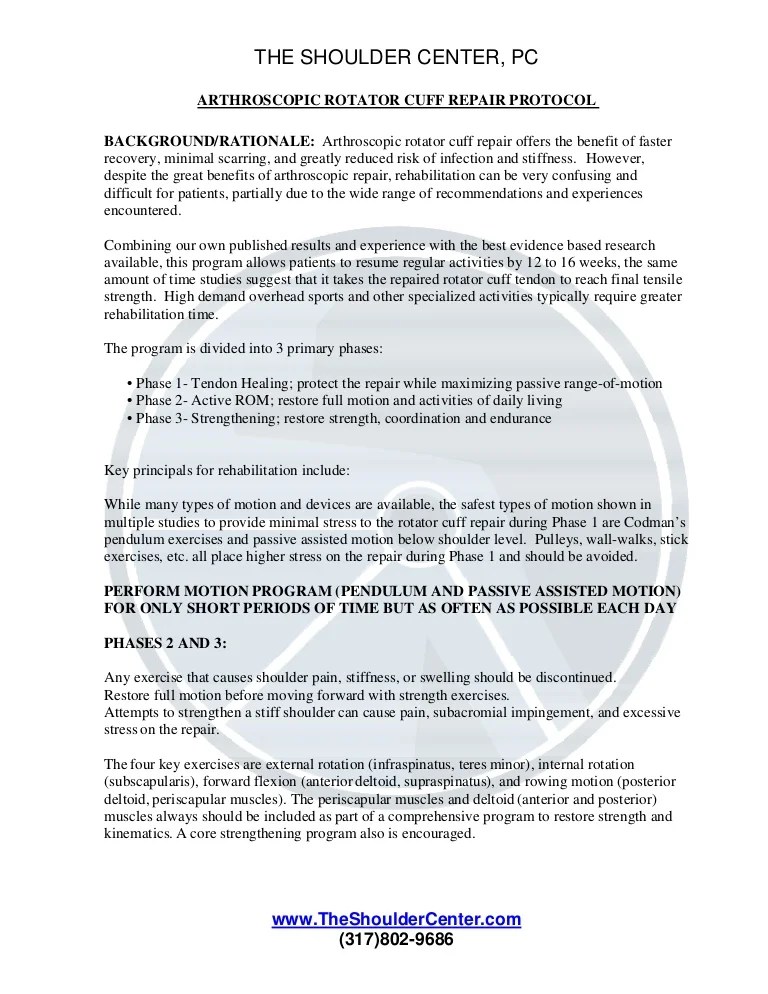 THE SHOULDER CENTER, PC

ARTHROSCOPIC ROTATOR CUFF REPAIR PROTOCOL

BACKGROUND/RATIONALE: Arthroscopic rotator cuff repair offers the benefit of faster recovery, minimal scarring, and greatly reduced risk of infection and stiffness. However, despite the great benefits of arthroscopic repair, rehabilitation can be very confusing and difficult for patients, partially due to the wide range of recommendations and experiences encountered.

Combining our own published results and experience with the best evidence based research available, this program allows patients to resume regular activities by 12 to 16 weeks, the same amount of time studies suggest that it takes the repaired rotator cuff tendon to reach final tensile strength. High demand overhead sports and other specialized activities typically require greater rehabilitation time.

The program is divided into 3 primary phases:

• Phase 1- Tendon Healing; protect the repair while maximizing passive range-of-motion
• Phase 2- Active ROM; restore full motion and activities of daily living
• Phase 3- Strengthening; restore strength, coordination and endurance

Key principals for rehabilitation include:

While many types of motion and devices are available, the safest types of motion shown in multiple studies to provide minimal stress to the rotator cuff repair during Phase 1 are Codman's pendulum exercises and passive assisted motion below shoulder level. Pulleys, wall-walks, stick exercises, etc. all place higher stress on the repair during Phase 1 and should be avoided.

PERFORM MOTION PROGRAM (PENDULUM AND PASSIVE ASSISTED MOTION) FOR ONLY SHORT PERIODS OF TIME BUT AS OFTEN AS POSSIBLE EACH DAY

PHASES 2 AND 3:

Any exercise that causes shoulder pain, stiffness, or swelling should be discontinued.
Restore full motion before moving forward with strength exercises.
Attempts to strengthen a stiff shoulder can cause pain, subacromial impingement, and excessive stress on the repair.

The four key exercises are external rotation (infraspinatus, teres minor), internal rotation (subscapularis), forward flexion (anterior deltoid, supraspinatus), and rowing motion (posterior deltoid, periscapular muscles). The periscapular muscles and deltoid (anterior and posterior) muscles always should be included as part of a comprehensive program to restore strength and kinematics. A core strengthening program also is encouraged.

www.TheShoulderCenter.com
(317)802-9686